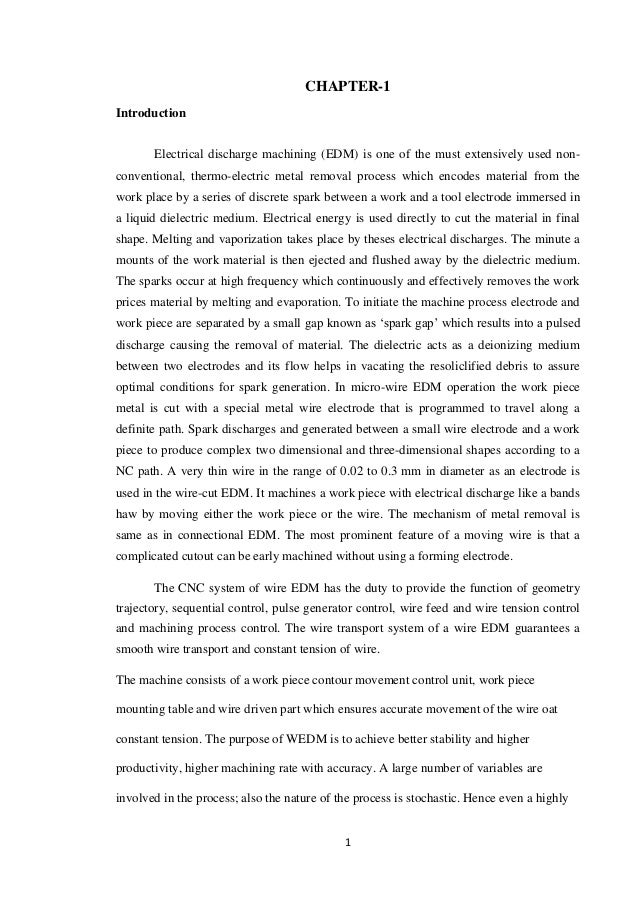 CHAPTER-1

Introduction

Electrical discharge machining (EDM) is one of the must extensively used non-conventional, thermo-electric metal removal process which encodes material from the work place by a series of discrete spark between a work and a tool electrode immersed in a liquid dielectric medium. Electrical energy is used directly to cut the material in final shape. Melting and vaporization takes place by theses electrical discharges. The minute a mounts of the work material is then ejected and flushed away by the dielectric medium. The sparks occur at high frequency which continuously and effectively removes the work prices material by melting and evaporation. To initiate the machine process electrode and work piece are separated by a small gap known as 'spark gap' which results into a pulsed discharge causing the removal of material. The dielectric acts as a deionizing medium between two electrodes and its flow helps in vacating the resoliclified debris to assure optimal conditions for spark generation. In micro-wire EDM operation the work piece metal is cut with a special metal wire electrode that is programmed to travel along a definite path. Spark discharges and generated between a small wire electrode and a work piece to produce complex two dimensional and three-dimensional shapes according to a NC path. A very thin wire in the range of 0.02 to 0.3 mm in diameter as an electrode is used in the wire-cut EDM. It machines a work piece with electrical discharge like a bands haw by moving either the work piece or the wire. The mechanism of metal removal is same as in connectional EDM. The most prominent feature of a moving wire is that a complicated cutout can be early machined without using a forming electrode.

The CNC system of wire EDM has the duty to provide the function of geometry trajectory, sequential control, pulse generator control, wire feed and wire tension control and machining process control. The wire transport system of a wire EDM guarantees a smooth wire transport and constant tension of wire.

The machine consists of a work piece contour movement control unit, work piece mounting table and wire driven part which ensures accurate movement of the wire oat constant tension. The purpose of WEDM is to achieve better stability and higher productivity, higher machining rate with accuracy. A large number of variables are involved in the process; also the nature of the process is stochastic. Hence even a highly

1